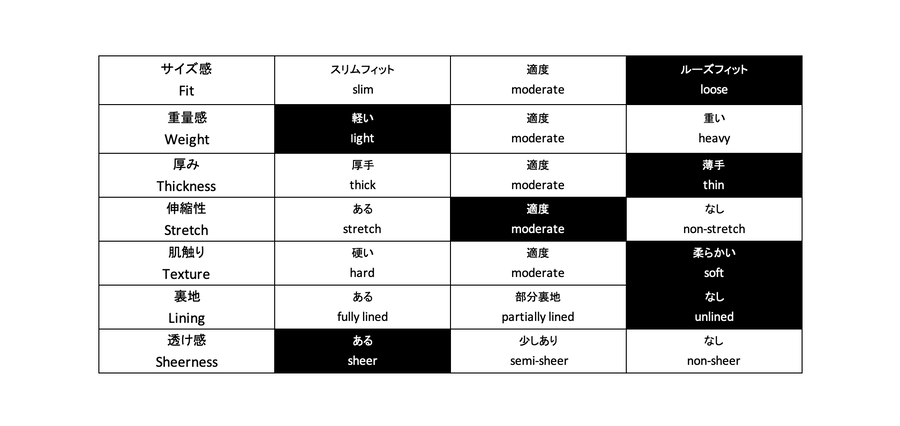 | サイズ感 Fit | スリムフィット slim | 適度 moderate | ルーズフィット loose |
|---|---|---|---|
| 重量感 Weight | 軽い light | 適度 moderate | 重い heavy |
| 厚み Thickness | 厚手 thick | 適度 moderate | 薄手 thin |
| 伸縮性 Stretch | ある stretch | 適度 moderate | なし non-stretch |
| 肌触り Texture | 硬い hard | 適度 moderate | 柔らかい soft |
| 裏地 Lining | ある fully lined | 部分裏地 partially lined | なし unlined |
| 透け感 Sheerness | ある sheer | 少しあり semi-sheer | なし non-sheer |